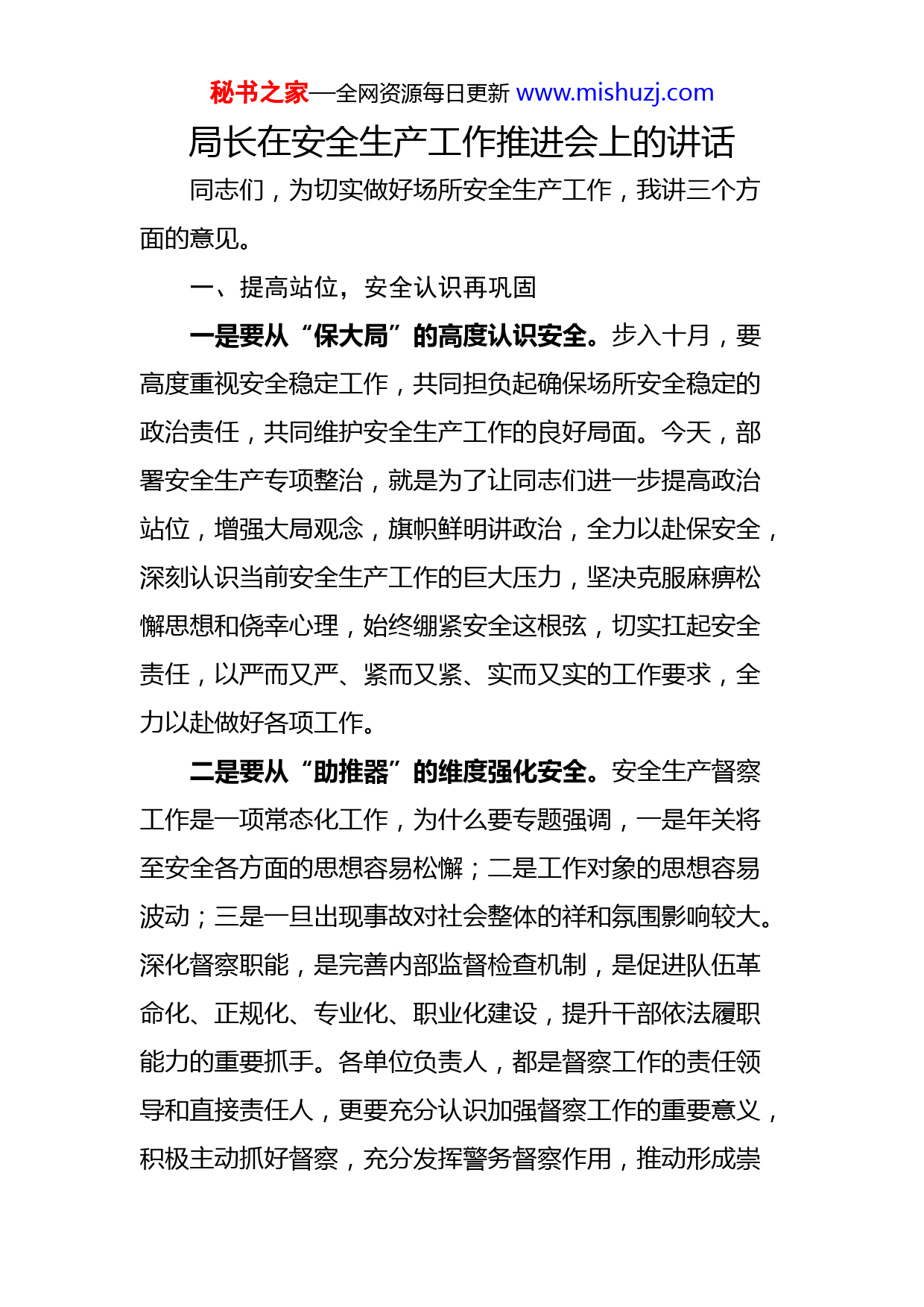 秘书之家—全网资源每日更新 www.mishuzj.com

局长在安全生产工作推进会上的讲话

同志们，为切实做好场所安全生产工作，我讲三个方面的意见。

一、提高站位，安全认识再巩固

一是要从“保大局”的高度认识安全。步入十月，要高度重视安全稳定工作，共同担负起确保场所安全稳定的政治责任，共同维护安全生产工作的良好局面。今天，部署安全生产专项整治，就是为了让同志们进一步提高政治站位，增强大局观念，旗帜鲜明讲政治，全力以赴保安全，深刻认识当前安全生产工作的巨大压力，坚决克服麻痹松懈思想和侥幸心理，始终绷紧安全这根弦，切实扛起安全责任，以严而又严、紧而又紧、实而又实的工作要求，全力以赴做好各项工作。

二是要从“助推器”的维度强化安全。安全生产督察工作是一项常态化工作，为什么要专题强调，一是年关将至安全各方面的思想容易松懈；二是工作对象的思想容易波动；三是一旦出现事故对社会整体的祥和氛围影响较大。深化督察职能，是完善内部监督检查机制，是促进队伍革命化、正规化、专业化、职业化建设，提升干部依法履职能力的重要抓手。各单位负责人，都是督察工作的责任领导和直接责任人，更要充分认识加强督察工作的重要意义，积极主动抓好督察，充分发挥警务督察作用，推动形成崇